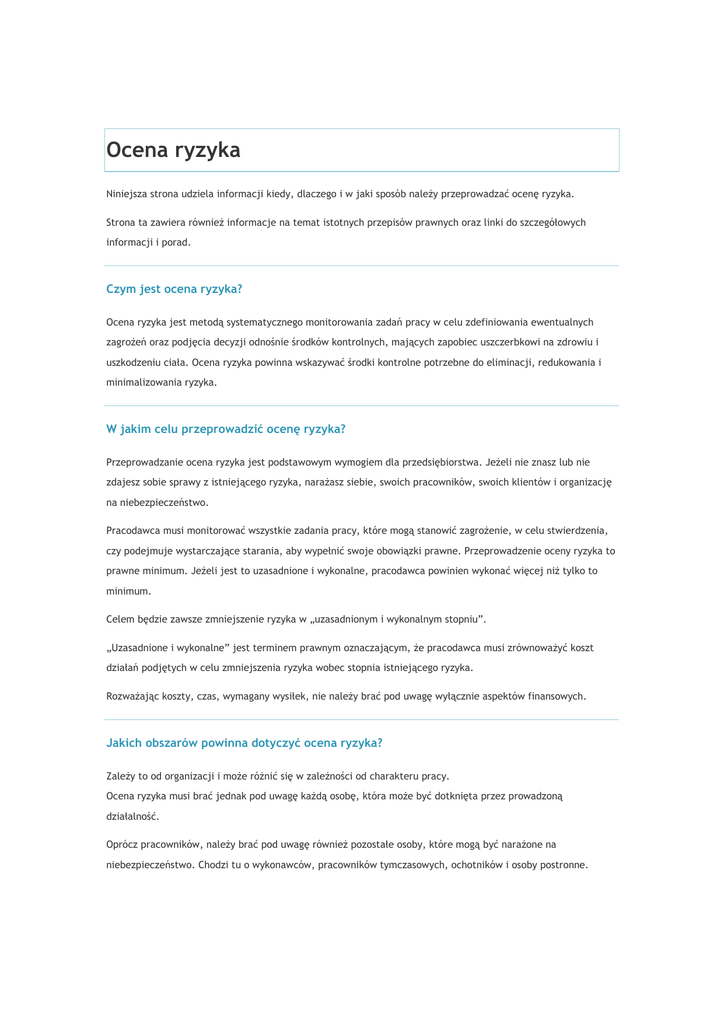 Ocena ryzyka

Niniejsza strona udziela informacji kiedy, dlaczego i w jaki sposób należy przeprowadzać ocenę ryzyka.

Strona ta zawiera również informacje na temat istotnych przepisów prawnych oraz linki do szczegółowych informacji i porad.

Czym jest ocena ryzyka?

Ocena ryzyka jest metodą systematycznego monitorowania zadań pracy w celu zdefiniowania ewentualnych zagrożeń oraz podjęcia decyzji odnośnie środków kontrolnych, mających zapobiec uszczerbkowi na zdrowiu i uszkodzeniu ciała. Ocena ryzyka powinna wskazywać środki kontrolne potrzebne do eliminacji, redukowania i minimalizowania ryzyka.

W jakim celu przeprowadzić ocenę ryzyka?

Przeprowadzanie ocena ryzyka jest podstawowym wymogiem dla przedsiębiorstwa. Jeżeli nie znasz lub nie zdajesz sobie sprawy z istniejącego ryzyka, narażasz siebie, swoich pracowników, swoich klientów i organizację na niebezpieczeństwo.

Pracodawca musi monitorować wszystkie zadania pracy, które mogą stanowić zagrożenie, w celu stwierdzenia, czy podejmuje wystarczające starania, aby wypełnić swoje obowiązki prawne. Przeprowadzenie oceny ryzyka to prawne minimum. Jeżeli jest to uzasadnione i wykonalne, pracodawca powinien wykonać więcej niż tylko to minimum.

Celem będzie zawsze zmniejszenie ryzyka w „uzasadnionym i wykonalnym stopniu".

„Uzasadnione i wykonalne" jest terminem prawnym oznaczającym, że pracodawca musi zrównoważyć koszt działań podjętych w celu zmniejszenia ryzyka wobec stopnia istniejącego ryzyka.

Rozważając koszty, czas, wymagany wysiłek, nie należy brać pod uwagę wyłącznie aspektów finansowych.

Jakich obszarów powinna dotyczyć ocena ryzyka?

Zależy to od organizacji i może różnić się w zależności od charakteru pracy.
Ocena ryzyka musi brać jednak pod uwagę każdą osobę, która może być dotknięta przez prowadzoną działalność.

Oprócz pracowników, należy brać pod uwagę również pozostałe osoby, które mogą być narażone na niebezpieczeństwo. Chodzi tu o wykonawców, pracowników tymczasowych, ochotników i osoby postronne.